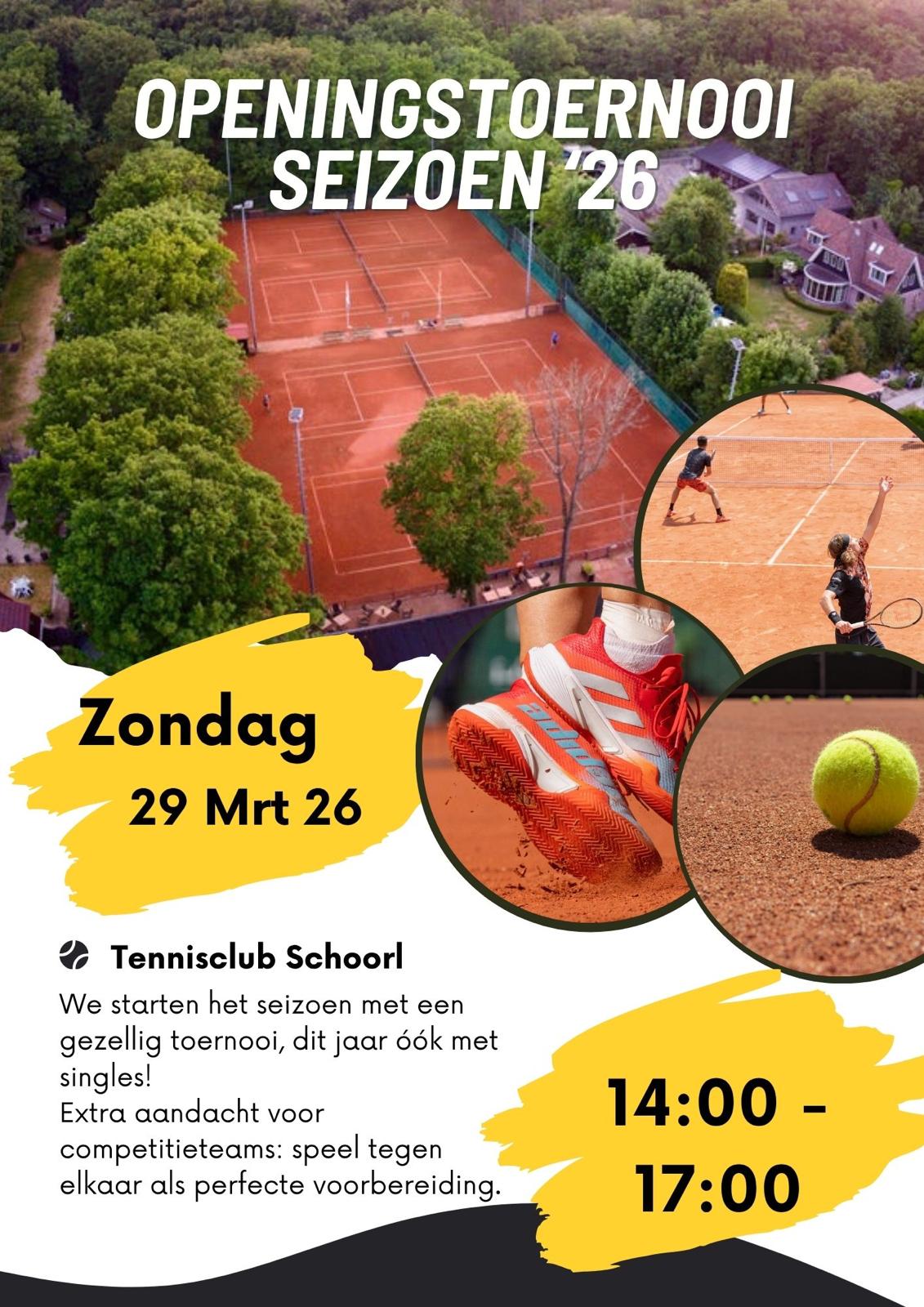 OPENINGSTOERNOOI SEIZOEN '26

Zondag

29 Mrt 26

Tennisclub Schoorl

We starten het seizoen met een gezellig toernooi, dit jaar óók met singles!
Extra aandacht voor competitieteams: speel tegen elkaar als perfecte voorbereiding.

14:00 - 17:00